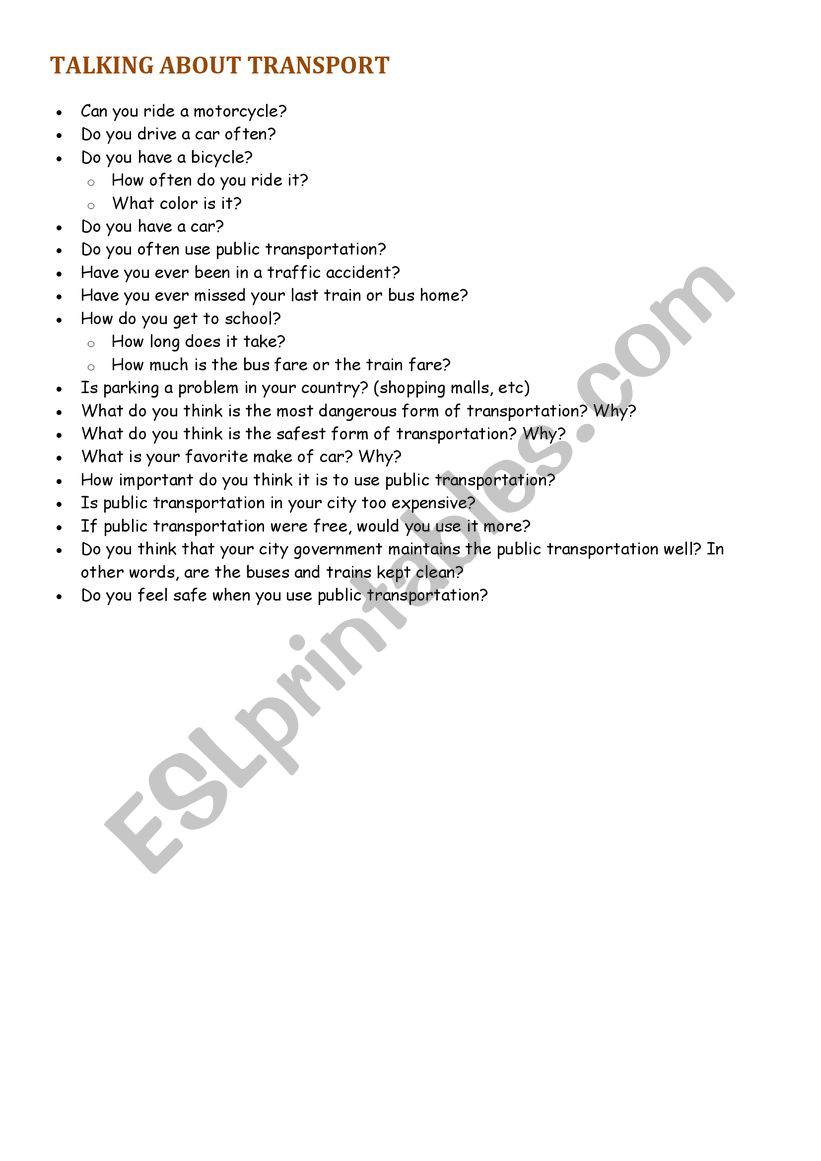 TALKING ABOUT TRANSPORT

- Can you ride a motorcycle?
- Do you drive a car often?
- Do you have a bicycle?
  - How often do you ride it?
  - What color is it?
- Do you have a car?
- Do you often use public transportation?
- Have you ever been in a traffic accident?
- Have you ever missed your last train or bus home?
- How do you get to school?
  - How long does it take?
  - How much is the bus fare or the train fare?
- Is parking a problem in your country? (shopping malls, etc)
- What do you think is the most dangerous form of transportation? Why?
- What do you think is the safest form of transportation? Why?
- What is your favorite make of car? Why?
- How important do you think it is to use public transportation?
- Is public transportation in your city too expensive?
- If public transportation were free, would you use it more?
- Do you think that your city government maintains the public transportation well? In other words, are the buses and trains kept clean?
- Do you feel safe when you use public transportation?

ESLprintables.com